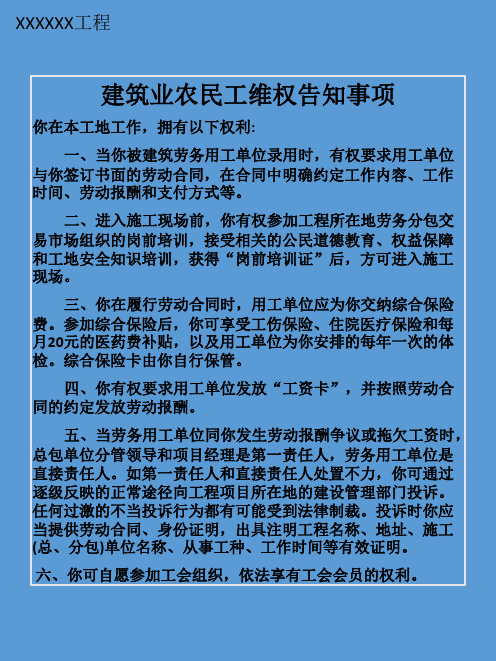 XXXXXX工程

建筑业农民工维权告知事项

你在本工地工作，拥有以下权利:

一、当你被建筑劳务用工单位录用时，有权要求用工单位与你签订书面的劳动合同，在合同中明确约定工作内容、工作时间、劳动报酬和支付方式等。

二、进入施工现场前，你有权参加工程所在地劳务分包交易市场组织的岗前培训，接受相关的公民道德教育、权益保障和工地安全知识培训，获得“岗前培训证”后，方可进入施工现场。

三、你在履行劳动合同时，用工单位应为你交纳综合保险费。参加综合保险后，你可享受工伤保险、住院医疗保险和每月20元的医药费补贴，以及用工单位为你安排的每年一次的体检。综合保险卡由你自行保管。

四、你有权要求用工单位发放“工资卡”，并按照劳动合同的约定发放劳动报酬。

五、当劳务用工单位同你发生劳动报酬争议或拖欠工资时，总包单位分管领导和项目经理是第一责任人，劳务用工单位是直接责任人。如第一责任人和直接责任人处置不力，你可通过逐级反映的正常途径向工程项目所在地的建设管理部门投诉。任何过激的不当投诉行为都有可能受到法律制裁。投诉时你应当提供劳动合同、身份证明，出具注明工程名称、地址、施工(总、分包)单位名称、从事工种、工作时间等有效证明。

六、你可自愿参加工会组织，依法享有工会会员的权利。